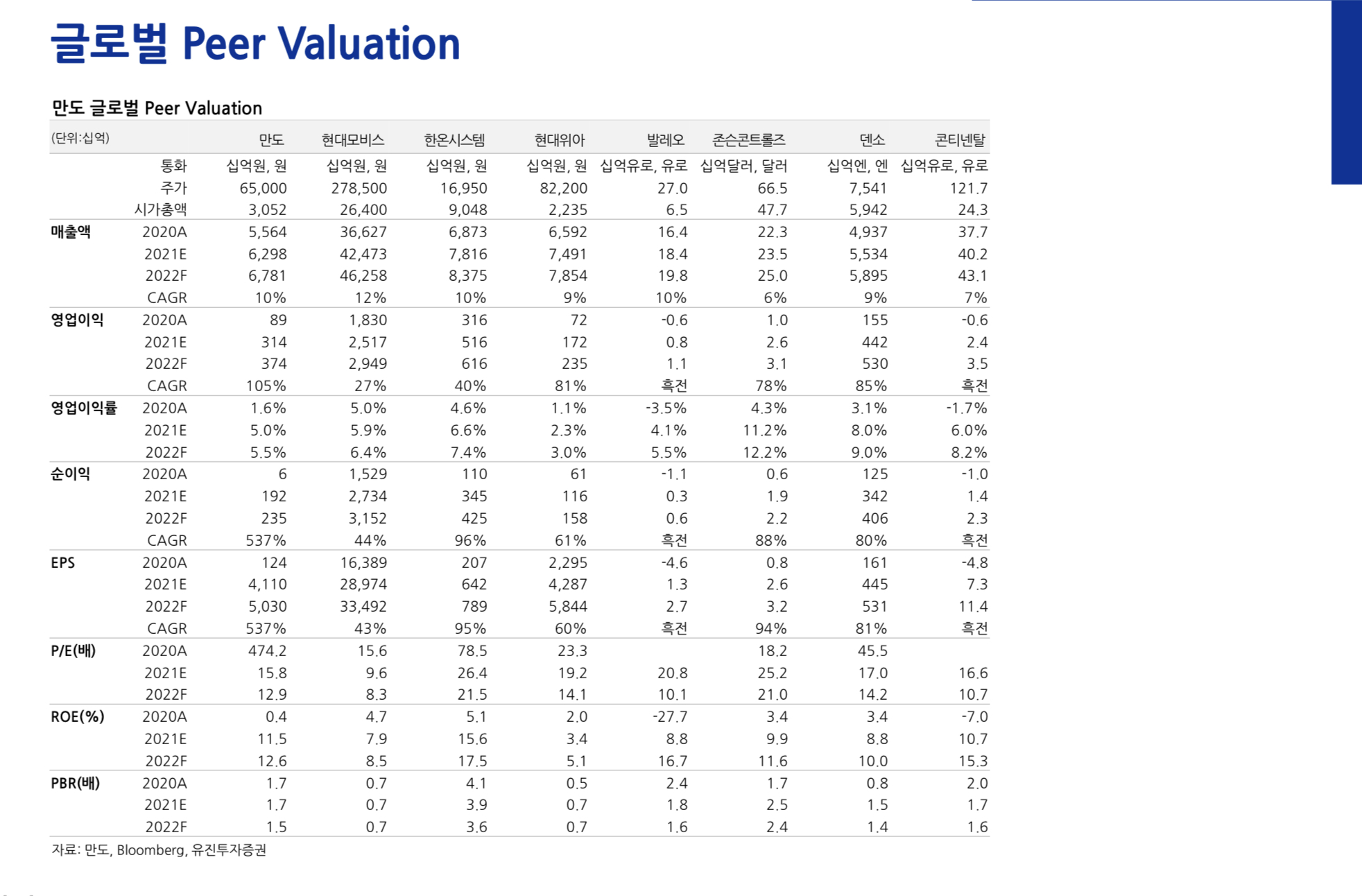 글로벌 Peer Valuation

만도 글로벌 Peer Valuation

| (단위:십억) | | 만도 | 현대모비스 | 한온시스템 | 현대위아 | 발레오 | 존슨콘트롤즈 | 덴소 | 콘티넨탈 |
|---|---|---|---|---|---|---|---|---|---|
| | 통화 | 십억원, 원 | 십억원, 원 | 십억원, 원 | 십억원, 원 | 십억유로, 유로 | 십억달러, 달러 | 십억엔, 엔 | 십억유로, 유로 |
| | 주가 | 65,000 | 278,500 | 16,950 | 82,200 | 27.0 | 66.5 | 7,541 | 121.7 |
| | 시가총액 | 3,052 | 26,400 | 9,048 | 2,235 | 6.5 | 47.7 | 5,942 | 24.3 |
| 매출액 | 2020A | 5,564 | 36,627 | 6,873 | 6,592 | 16.4 | 22.3 | 4,937 | 37.7 |
| | 2021E | 6,298 | 42,473 | 7,816 | 7,491 | 18.4 | 23.5 | 5,534 | 40.2 |
| | 2022F | 6,781 | 46,258 | 8,375 | 7,854 | 19.8 | 25.0 | 5,895 | 43.1 |
| | CAGR | 10% | 12% | 10% | 9% | 10% | 6% | 9% | 7% |
| 영업이익 | 2020A | 89 | 1,830 | 316 | 72 | -0.6 | 1.0 | 155 | -0.6 |
| | 2021E | 314 | 2,517 | 516 | 172 | 0.8 | 2.6 | 442 | 2.4 |
| | 2022F | 374 | 2,949 | 616 | 235 | 1.1 | 3.1 | 530 | 3.5 |
| | CAGR | 105% | 27% | 40% | 81% | 흑전 | 78% | 85% | 흑전 |
| 영업이익률 | 2020A | 1.6% | 5.0% | 4.6% | 1.1% | -3.5% | 4.3% | 3.1% | -1.7% |
| | 2021E | 5.0% | 5.9% | 6.6% | 2.3% | 4.1% | 11.2% | 8.0% | 6.0% |
| | 2022F | 5.5% | 6.4% | 7.4% | 3.0% | 5.5% | 12.2% | 9.0% | 8.2% |
| 순이익 | 2020A | 6 | 1,529 | 110 | 61 | -1.1 | 0.6 | 125 | -1.0 |
| | 2021E | 192 | 2,734 | 345 | 116 | 0.3 | 1.9 | 342 | 1.4 |
| | 2022F | 235 | 3,152 | 425 | 158 | 0.6 | 2.2 | 406 | 2.3 |
| | CAGR | 537% | 44% | 96% | 61% | 흑전 | 88% | 80% | 흑전 |
| EPS | 2020A | 124 | 16,389 | 207 | 2,295 | -4.6 | 0.8 | 161 | -4.8 |
| | 2021E | 4,110 | 28,974 | 642 | 4,287 | 1.3 | 2.6 | 445 | 7.3 |
| | 2022F | 5,030 | 33,492 | 789 | 5,844 | 2.7 | 3.2 | 531 | 11.4 |
| | CAGR | 537% | 43% | 95% | 60% | 흑전 | 94% | 81% | 흑전 |
| P/E(배) | 2020A | 474.2 | 15.6 | 78.5 | 23.3 | | 18.2 | 45.5 | |
| | 2021E | 15.8 | 9.6 | 26.4 | 19.2 | 20.8 | 25.2 | 17.0 | 16.6 |
| | 2022F | 12.9 | 8.3 | 21.5 | 14.1 | 10.1 | 21.0 | 14.2 | 10.7 |
| ROE(%) | 2020A | 0.4 | 4.7 | 5.1 | 2.0 | -27.7 | 3.4 | 3.4 | -7.0 |
| | 2021E | 11.5 | 7.9 | 15.6 | 3.4 | 8.8 | 9.9 | 8.8 | 10.7 |
| | 2022F | 12.6 | 8.5 | 17.5 | 5.1 | 16.7 | 11.6 | 10.0 | 15.3 |
| PBR(배) | 2020A | 1.7 | 0.7 | 4.1 | 0.5 | 2.4 | 1.7 | 0.8 | 2.0 |
| | 2021E | 1.7 | 0.7 | 3.9 | 0.7 | 1.8 | 2.5 | 1.5 | 1.7 |
| | 2022F | 1.5 | 0.7 | 3.6 | 0.7 | 1.6 | 2.4 | 1.4 | 1.6 |

자료: 만도, Bloomberg, 유진투자증권